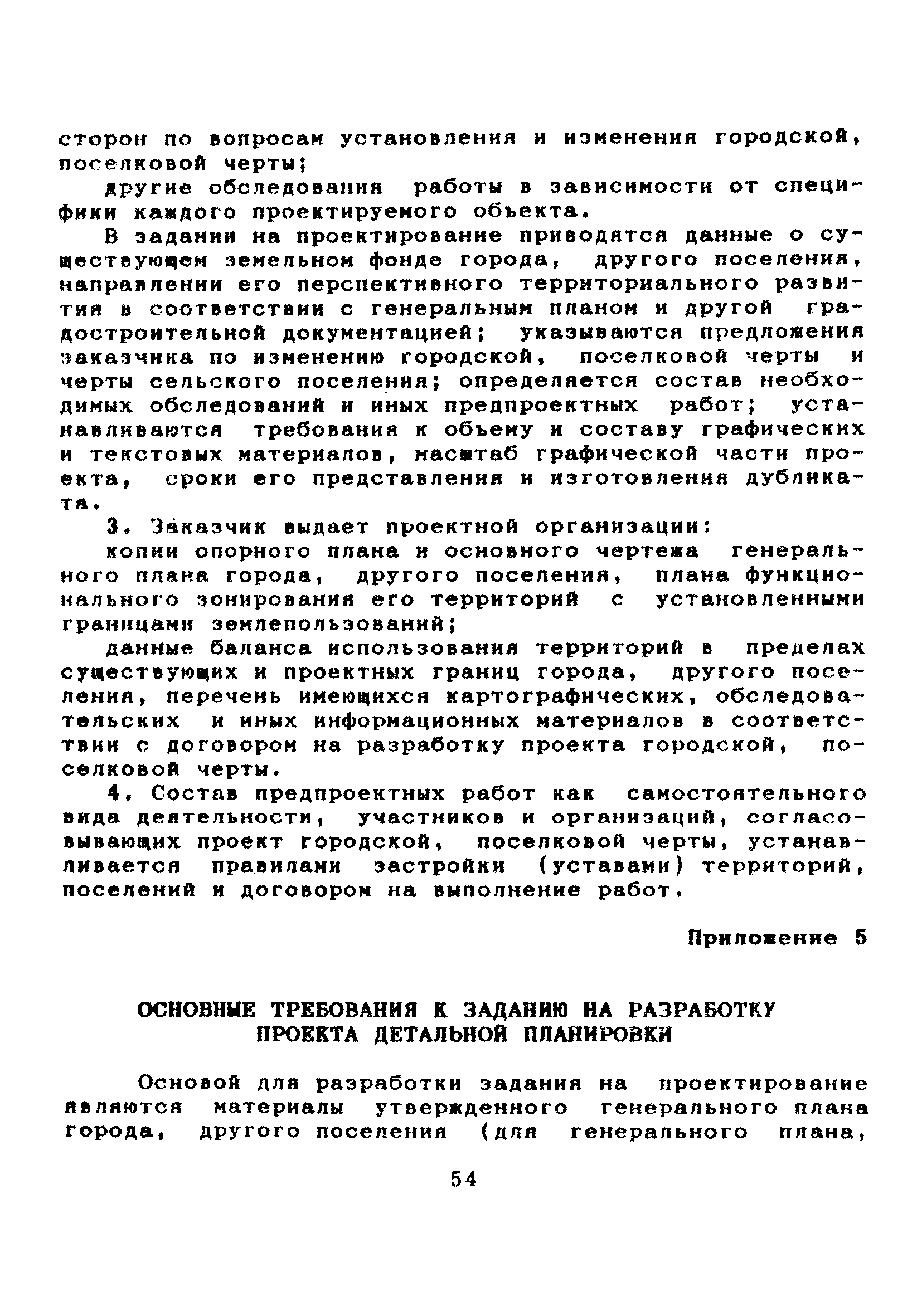 сторон по вопросам установления и изменения городской, поселковой черты;

другие обследования работы в зависимости от специфики каждого проектируемого объекта.

В задании на проектирование приводятся данные о существующем земельном фонде города, другого поселения, направлении его перспективного территориального развития в соответствии с генеральным планом и другой градостроительной документацией; указываются предложения заказчика по изменению городской, поселковой черты и черты сельского поселения; определяется состав необходимых обследований и иных предпроектных работ; устанавливаются требования к объему и составу графических и текстовых материалов, масштаб графической части проекта, сроки его представления и изготовления дубликата.

3. Заказчик выдает проектной организации:

копии опорного плана и основного чертежа генерального плана города, другого поселения, плана функционального зонирования его территорий с установленными границами землепользований;

данные баланса использования территорий в пределах существующих и проектных границ города, другого поселения, перечень имеющихся картографических, обследовательских и иных информационных материалов в соответствии с договором на разработку проекта городской, поселковой черты.

4. Состав предпроектных работ как самостоятельного вида деятельности, участников и организаций, согласовывающих проект городской, поселковой черты, устанавливается правилами застройки (уставами) территорий, поселений и договором на выполнение работ.

Приложение 5

ОСНОВНЫЕ ТРЕБОВАНИЯ К ЗАДАНИЮ НА РАЗРАБОТКУ ПРОЕКТА ДЕТАЛЬНОЙ ПЛАНИРОВКИ

Основой для разработки задания на проектирование являются материалы утвержденного генерального плана города, другого поселения (для генерального плана,

54